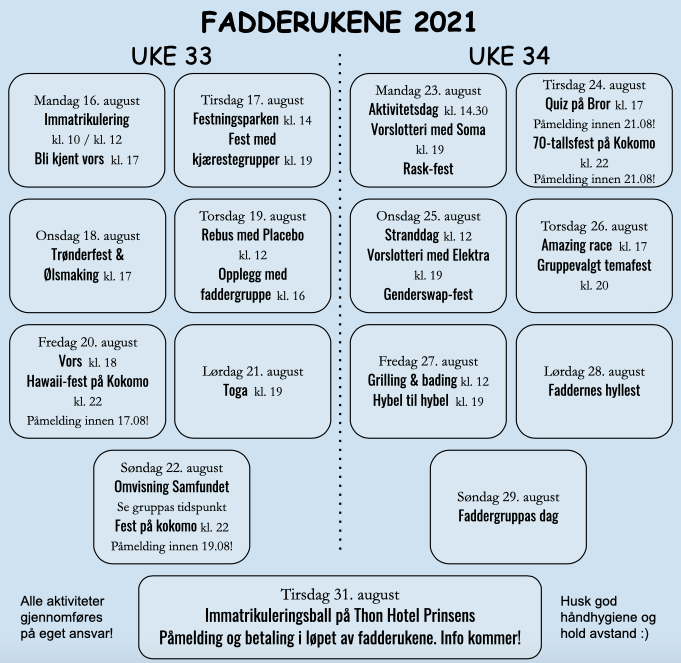 FADDERUKENE 2021

UKE 33

Mandag 16. august
Immatrikulering
kl. 10 / kl. 12
Bli kjent vors kl. 17

Tirsdag 17. august
Festningsparken kl. 14
Fest med kjærestegrupper kl. 19

Onsdag 18. august
Trønderfest & Ølsmaking kl. 17

Torsdag 19. august
Rebus med Placebo
kl. 12
Opplegg med faddergruppe kl. 16

Fredag 20. august
Vors kl. 18
Hawaii-fest på Kokomo
kl. 22
Påmelding innen 17.08!

Lørdag 21. august
Toga kl. 19

Søndag 22. august
Omvisning Samfundet
Se gruppas tidspunkt
Fest på kokomo kl. 22
Påmelding innen 19.08!

UKE 34

Mandag 23. august
Aktivitetsdag kl. 14.30
Vorslotteri med Soma
kl. 19
Rask-fest

Tirsdag 24. august
Quiz på Bror kl. 17
Påmelding innen 21.08!
70-tallsfest på Kokomo
kl. 22
Påmelding innen 21.08!

Onsdag 25. august
Stranddag kl. 12
Vorslotteri med Elektra
kl. 19
Genderswap-fest

Torsdag 26. august
Amazing race kl. 17
Gruppevalgt temafest
kl. 20

Fredag 27. august
Grilling & bading kl. 12
Hybel til hybel kl. 19

Lørdag 28. august
Faddernes hyllest

Søndag 29. august
Faddergruppas dag

Alle aktiviteter gjennomføres på eget ansvar!

Tirsdag 31. august
Immatrikuleringsball på Thon Hotel Prinsens
Påmelding og betaling i løpet av fadderukene. Info kommer!

Husk god håndhygiene og hold avstand :)